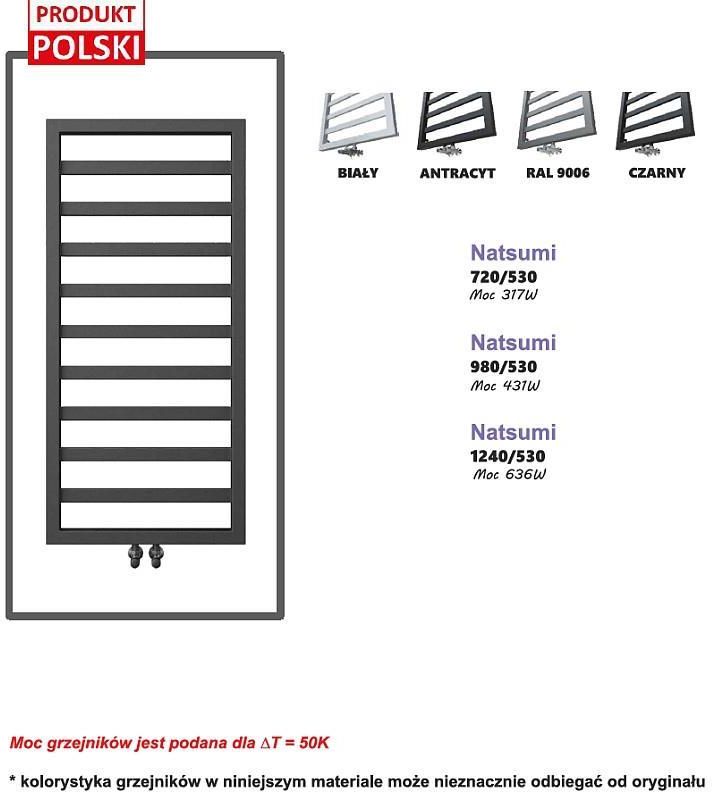 PRODUKT
POLSKI

BIAŁY
ANTRACYT
RAL 9006
CZARNY

Natsumi
720/530
Moc 317W

Natsumi
980/530
Moc 431W

Natsumi
1240/530
Moc 636W

Moc grzejników jest podana dla $\Delta T = 50K$

* kolorystyka grzejników w niniejszym materiale może nieznacznie odbiegać od oryginału